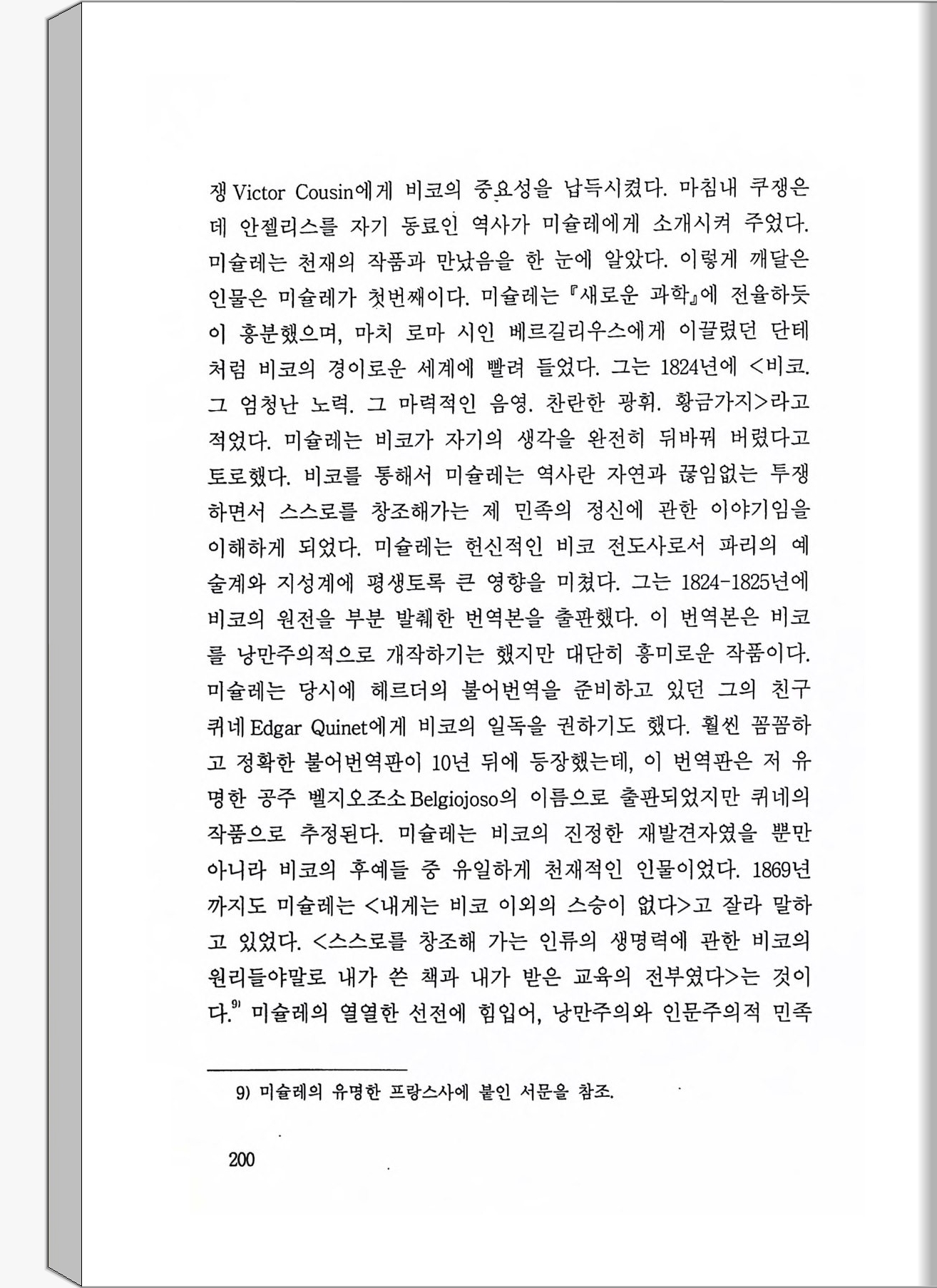 쟁 Victor Cousin에게 비코의 중요성을 납득시켰다. 마침내 쿠쟁은 데 안젤리스를 자기 동료인 역사가 미슐레에게 소개시켜 주었다. 미슐레는 천재의 작품과 만났음을 한 눈에 알았다. 이렇게 깨달은 인물은 미슐레가 첫번째이다. 미슐레는 『새로운 과학』에 전율하듯이 흥분했으며, 마치 로마 시인 베르길리우스에게 이끌렸던 단테처럼 비코의 경이로운 세계에 빨려 들었다. 그는 1824년에 <비코. 그 엄청난 노력. 그 마력적인 음영. 찬란한 광휘. 황금가지>라고 적었다. 미슐레는 비코가 자기의 생각을 완전히 뒤바꿔 버렸다고 토로했다. 비코를 통해서 미슐레는 역사란 자연과 끊임없는 투쟁하면서 스스로를 창조해가는 제 민족의 정신에 관한 이야기임을 이해하게 되었다. 미슐레는 헌신적인 비코 전도사로서 파리의 예술계와 지성계에 평생토록 큰 영향을 미쳤다. 그는 1824-1825년에 비코의 원전을 부분 발췌한 번역본을 출판했다. 이 번역본은 비코를 낭만주의적으로 개작하기는 했지만 대단히 흥미로운 작품이다. 미슐레는 당시에 헤르더의 불어번역을 준비하고 있던 그의 친구 퀴네 Edgar Quinet에게 비코의 일독을 권하기도 했다. 훨씬 꼼꼼하고 정확한 불어번역판이 10년 뒤에 등장했는데, 이 번역판은 저 유명한 공주 벨지오조소 Belgiojoso의 이름으로 출판되었지만 퀴네의 작품으로 추정된다. 미슐레는 비코의 진정한 재발견자였을 뿐만 아니라 비코의 후예들 중 유일하게 천재적인 인물이었다. 1869년까지도 미슐레는 <내게는 비코 이외의 스승이 없다>고 잘라 말하고 있었다. <스스로를 창조해 가는 인류의 생명력에 관한 비코의 원리들야말로 내가 쓴 책과 내가 받은 교육의 전부였다>는 것이다.$^{9)}$ 미슐레의 열렬한 선전에 힘입어, 낭만주의와 인문주의적 민족

9) 미슐레의 유명한 프랑스사에 붙인 서문을 참조.

200